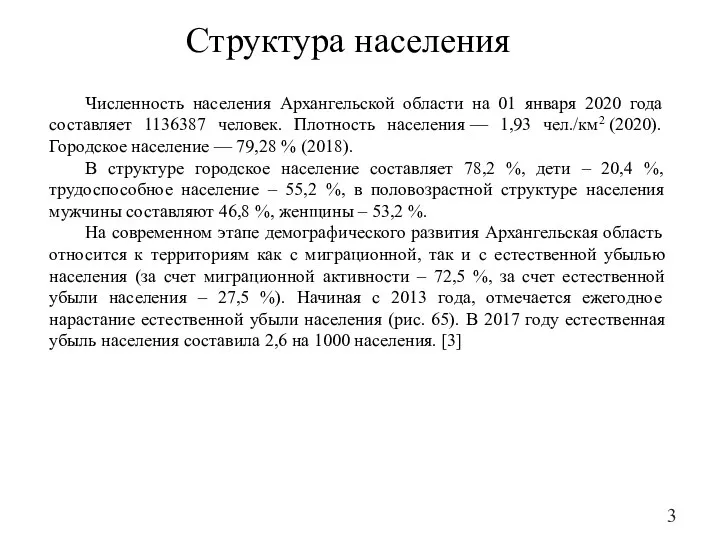 Структура населения

Численность населения Архангельской области на 01 января 2020 года составляет 1136387 человек. Плотность населения — 1,93 чел./км$^2$ (2020). Городское население — 79,28 % (2018).

В структуре городское население составляет 78,2 %, дети – 20,4 %, трудоспособное население – 55,2 %, в половозрастной структуре населения мужчины составляют 46,8 %, женщины – 53,2 %.

На современном этапе демографического развития Архангельская область относится к территориям как с миграционной, так и с естественной убылью населения (за счет миграционной активности – 72,5 %, за счет естественной убыли населения – 27,5 %). Начиная с 2013 года, отмечается ежегодное нарастание естественной убыли населения (рис. 65). В 2017 году естественная убыль населения составила 2,6 на 1000 населения. [3]

3